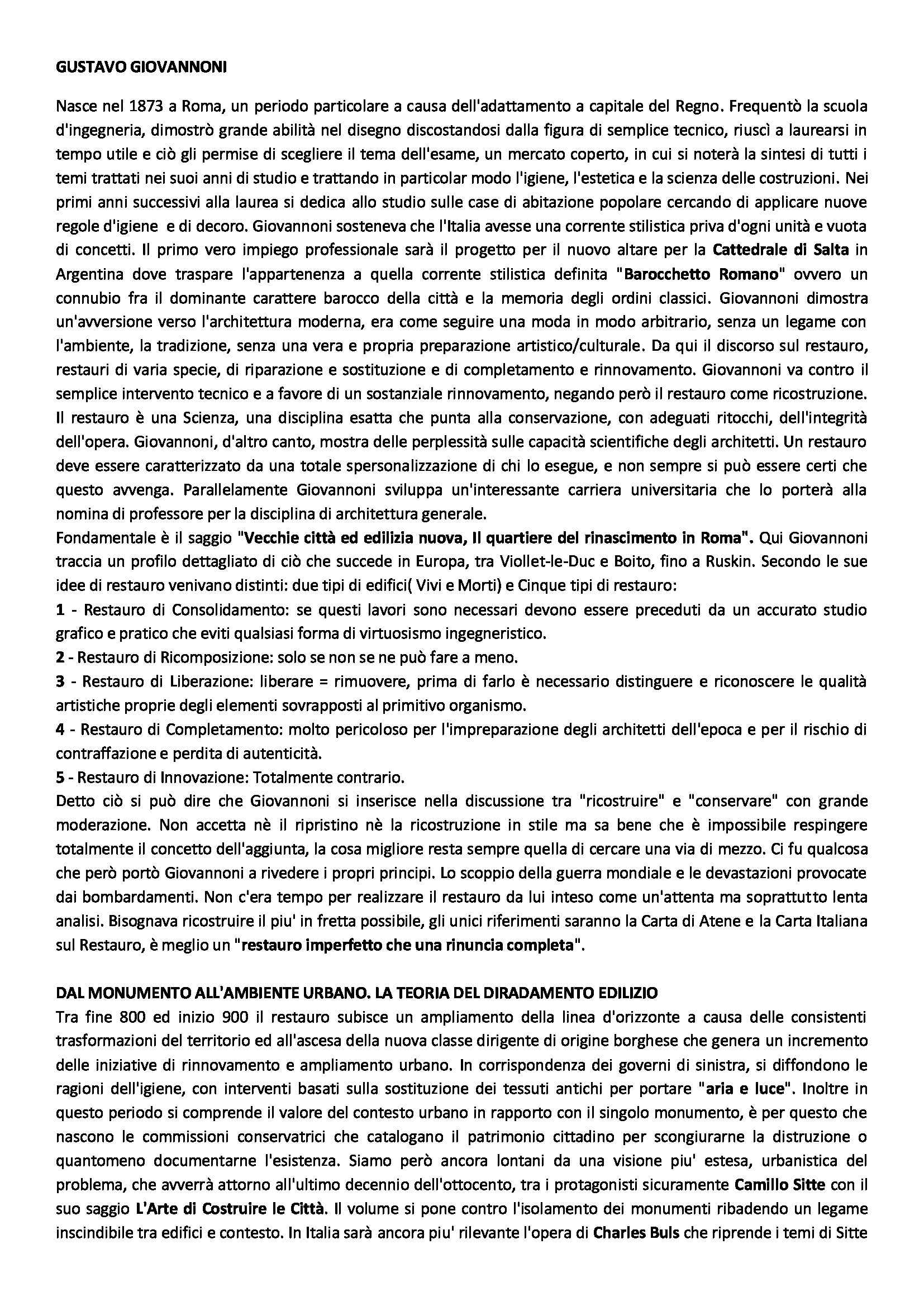 GUSTAVO GIOVANNONI

Nasce nel 1873 a Roma, un periodo particolare a causa dell'adattamento a capitale del Regno. Frequentò la scuola d'ingegneria, dimostrò grande abilità nel disegno discostandosi dalla figura di semplice tecnico, riuscì a laurearsi in tempo utile e ciò gli permise di scegliere il tema dell'esame, un mercato coperto, in cui si noterà la sintesi di tutti i temi trattati nei suoi anni di studio e trattando in particolar modo l'igiene, l'estetica e la scienza delle costruzioni. Nei primi anni successivi alla laurea si dedica allo studio sulle case di abitazione popolare cercando di applicare nuove regole d'igiene e di decoro. Giovannoni sosteneva che l'Italia avesse una corrente stilistica priva d'ogni unità e vuota di concetti. Il primo vero impiego professionale sarà il progetto per il nuovo altare per la Cattedrale di Salta in Argentina dove traspare l'appartenenza a quella corrente stilistica definita "Barocchetto Romano" ovvero un connubio fra il dominante carattere barocco della città e la memoria degli ordini classici. Giovannoni dimostra un'avversione verso l'architettura moderna, era come seguire una moda in modo arbitrario, senza un legame con l'ambiente, la tradizione, senza una vera e propria preparazione artistico/culturale. Da qui il discorso sul restauro, restauri di varia specie, di riparazione e sostituzione e di completamento e rinnovamento. Giovannoni va contro il semplice intervento tecnico e a favore di un sostanziale rinnovamento, negando però il restauro come ricostruzione. Il restauro è una Scienza, una disciplina esatta che punta alla conservazione, con adeguati ritocchi, dell'integrità dell'opera. Giovannoni, d'altro canto, mostra delle perplessità sulle capacità scientifiche degli architetti. Un restauro deve essere caratterizzato da una totale spersonalizzazione di chi lo esegue, e non sempre si può essere certi che questo avvenga. Parallelamente Giovannoni sviluppa un'interessante carriera universitaria che lo porterà alla nomina di professore per la disciplina di architettura generale.
Fondamentale è il saggio "Vecchie città ed edilizia nuova, Il quartiere del rinascimento in Roma". Qui Giovannoni traccia un profilo dettagliato di ciò che succede in Europa, tra Viollet-le-Duc e Boito, fino a Ruskin. Secondo le sue idee di restauro venivano distinti: due tipi di edifici( Vivi e Morti) e Cinque tipi di restauro:
1 - Restauro di Consolidamento: se questi lavori sono necessari devono essere preceduti da un accurato studio grafico e pratico che eviti qualsiasi forma di virtuosismo ingegneristico.
2 - Restauro di Ricomposizione: solo se non se ne può fare a meno.
3 - Restauro di Liberazione: liberare = rimuovere, prima di farlo è necessario distinguere e riconoscere le qualità artistiche proprie degli elementi sovrapposti al primitivo organismo.
4 - Restauro di Completamento: molto pericoloso per l'impreparazione degli architetti dell'epoca e per il rischio di contraffazione e perdita di autenticità.
5 - Restauro di Innovazione: Totalmente contrario.
Detto ciò si può dire che Giovannoni si inserisce nella discussione tra "ricostruire" e "conservare" con grande moderazione. Non accetta nè il ripristino nè la ricostruzione in stile ma sa bene che è impossibile respingere totalmente il concetto dell'aggiunta, la cosa migliore resta sempre quella di cercare una via di mezzo. Ci fu qualcosa che però portò Giovannoni a rivedere i propri principi. Lo scoppio della guerra mondiale e le devastazioni provocate dai bombardamenti. Non c'era tempo per realizzare il restauro da lui inteso come un'attenta ma soprattutto lenta analisi. Bisognava ricostruire il piu' in fretta possibile, gli unici riferimenti saranno la Carta di Atene e la Carta Italiana sul Restauro, è meglio un "restauro imperfetto che una rinuncia completa".

DAL MONUMENTO ALL'AMBIENTE URBANO. LA TEORIA DEL DIRADAMENTO EDILIZIO
Tra fine 800 ed inizio 900 il restauro subisce un ampliamento della linea d'orizzonte a causa delle consistenti trasformazioni del territorio ed all'ascesa della nuova classe dirigente di origine borghese che genera un incremento delle iniziative di rinnovamento e ampliamento urbano. In corrispondenza dei governi di sinistra, si diffondono le ragioni dell'igiene, con interventi basati sulla sostituzione dei tessuti antichi per portare "aria e luce". Inoltre in questo periodo si comprende il valore del contesto urbano in rapporto con il singolo monumento, è per questo che nascono le commissioni conservatrici che catalogano il patrimonio cittadino per scongiurarne la distruzione o quantomeno documentarne l'esistenza. Siamo però ancora lontani da una visione piu' estesa, urbanistica del problema, che avverrà attorno all'ultimo decennio dell'ottocento, tra i protagonisti sicuramente Camillo Sitte con il suo saggio L'Arte di Costruire le Città. Il volume si pone contro l'isolamento dei monumenti ribadendo un legame inscindibile tra edifici e contesto. In Italia sarà ancora piu' rilevante l'opera di Charles Buls che riprende i temi di Sitte